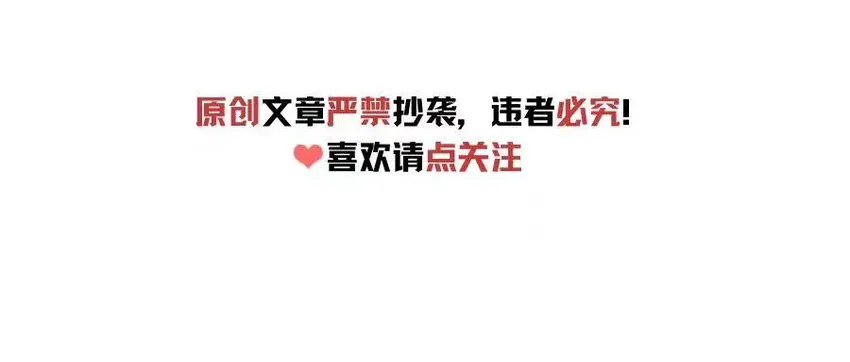 原创文章严禁抄袭，违者必究！
喜欢请点关注